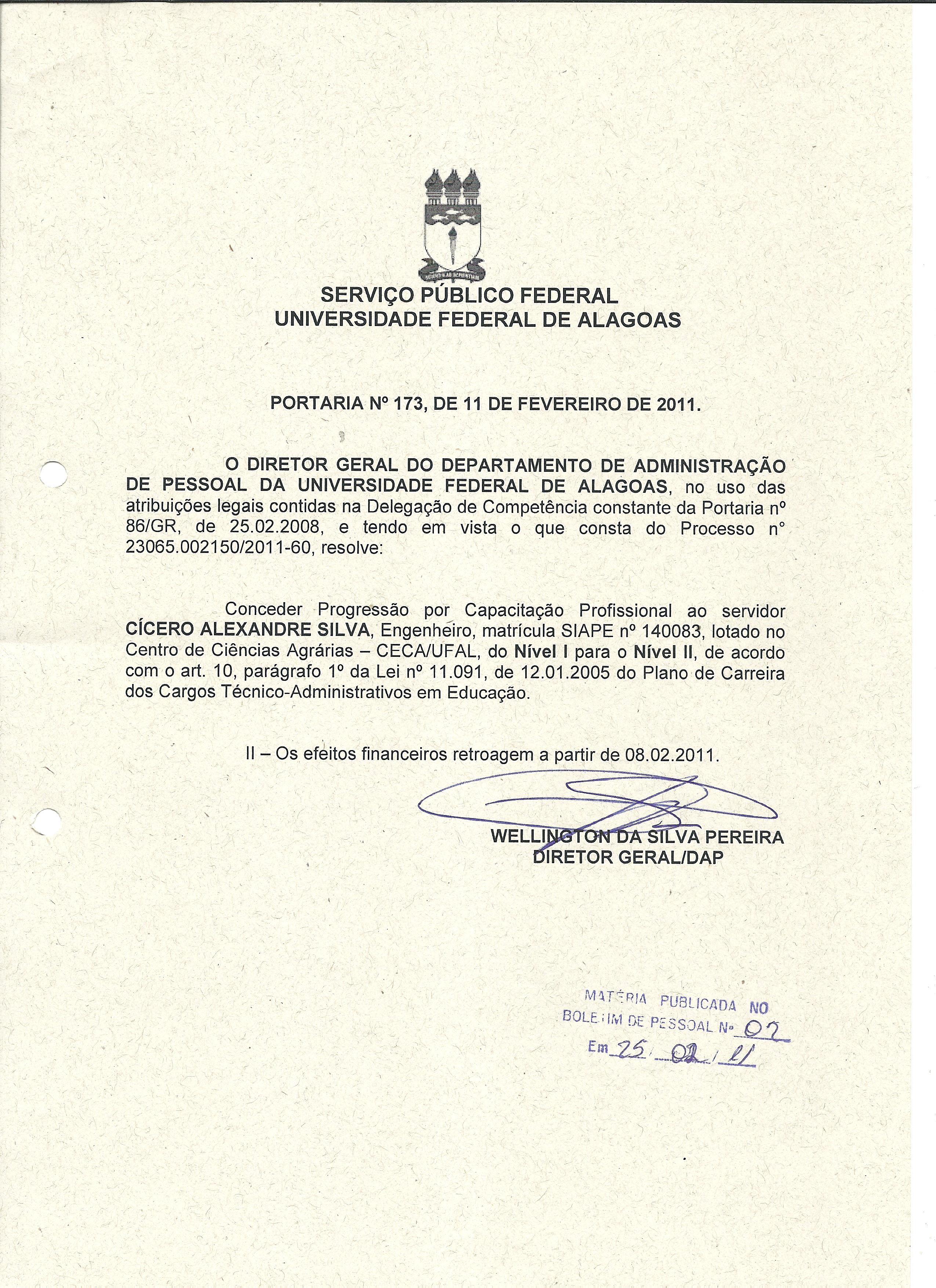 SERVIÇO PÚBLICO FEDERAL
UNIVERSIDADE FEDERAL DE ALAGOAS

PORTARIA Nº 173, DE 11 DE FEVEREIRO DE 2011.

O DIRETOR GERAL DO DEPARTAMENTO DE ADMINISTRAÇÃO DE PESSOAL DA UNIVERSIDADE FEDERAL DE ALAGOAS, no uso das atribuições legais contidas na Delegação de Competência constante da Portaria nº 86/GR, de 25.02.2008, e tendo em vista o que consta do Processo n° 23065.002150/2011-60, resolve:

Conceder Progressão por Capacitação Profissional ao servidor CÍCERO ALEXANDRE SILVA, Engenheiro, matrícula SIAPE nº 140083, lotado no Centro de Ciências Agrárias – CECA/UFAL, do Nível I para o Nível II, de acordo com o art. 10, parágrafo 1º da Lei nº 11.091, de 12.01.2005 do Plano de Carreira dos Cargos Técnico-Administrativos em Educação.

II – Os efeitos financeiros retroagem a partir de 08.02.2011.

WELLINGTON DA SILVA PEREIRA
DIRETOR GERAL/DAP

MATÉRIA PUBLICADA NO
BOLETIM DE PESSOAL Nº 07
Em 25/02/11